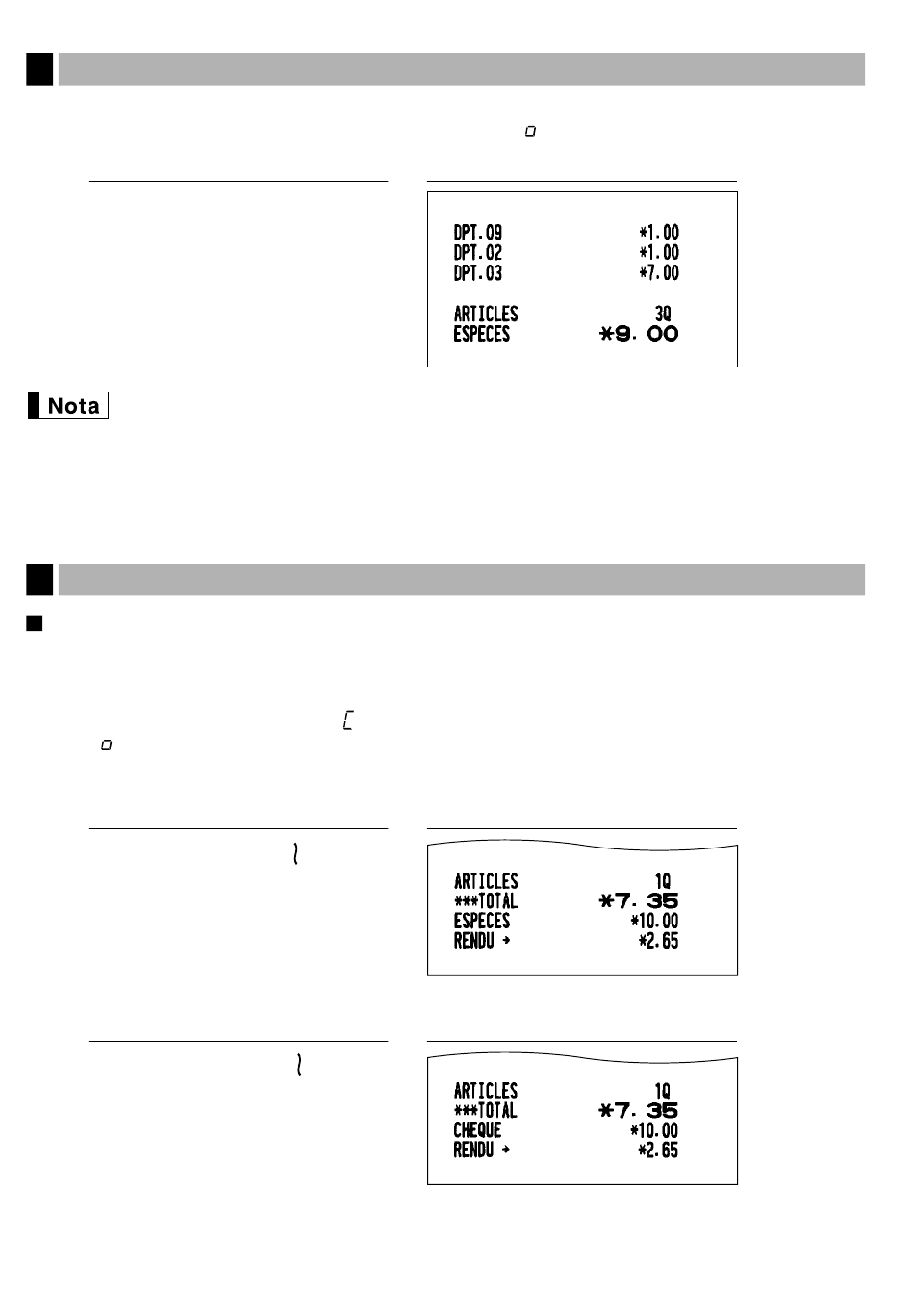 DPT.09 *1.00
DPT.02 *1.00
DPT.03 *7.00

ARTICLES 3Q
ESPECES *9.00

Nota

ARTICLES 1Q
***TOTAL *7.35
ESPECES *10.00
RENDU → *2.65

ARTICLES 1Q
***TOTAL *7.35
CHEQUE *10.00
RENDU → *2.65